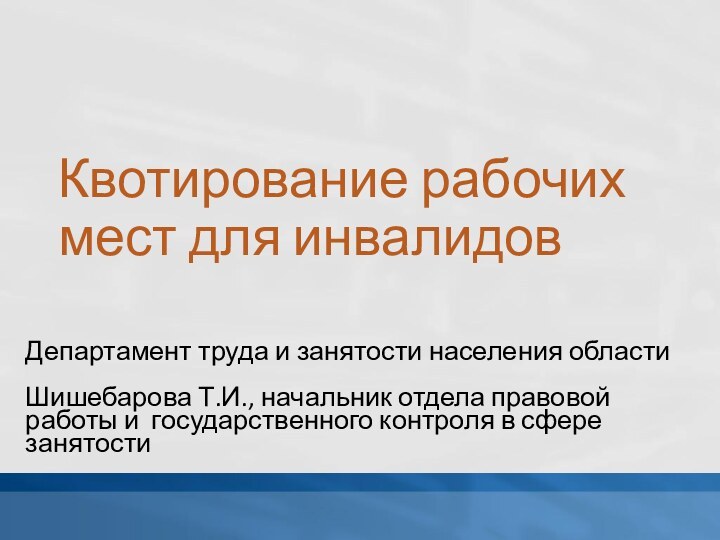 Квотирование рабочих мест для инвалидов

Департамент труда и занятости населения области

Шишебарова Т.И., начальник отдела правовой работы и государственного контроля в сфере занятости